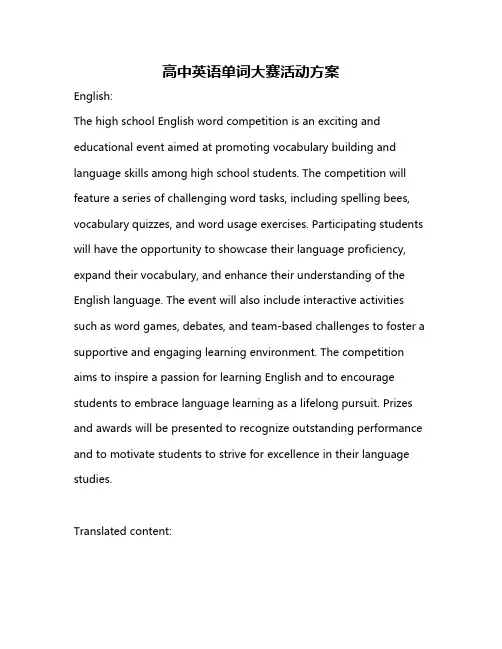 高中英语单词大赛活动方案

English:

The high school English word competition is an exciting and educational event aimed at promoting vocabulary building and language skills among high school students. The competition will feature a series of challenging word tasks, including spelling bees, vocabulary quizzes, and word usage exercises. Participating students will have the opportunity to showcase their language proficiency, expand their vocabulary, and enhance their understanding of the English language. The event will also include interactive activities such as word games, debates, and team-based challenges to foster a supportive and engaging learning environment. The competition aims to inspire a passion for learning English and to encourage students to embrace language learning as a lifelong pursuit. Prizes and awards will be presented to recognize outstanding performance and to motivate students to strive for excellence in their language studies.

Translated content: